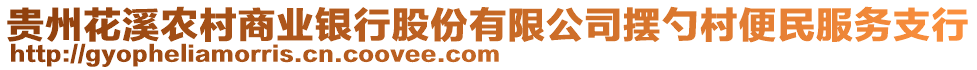 贵州花溪农村商业银行股份有限公司摆勺村便民服务支行
http://gyopheliamorris.cn.coovee.com